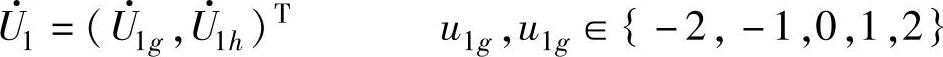 $\dot{U}_1 = (\dot{U}_{1g}, \dot{U}_{1h})^{\mathrm{T}}$ $u_{1g}, u_{1g} \in \{-2, -1, 0, 1, 2\}$